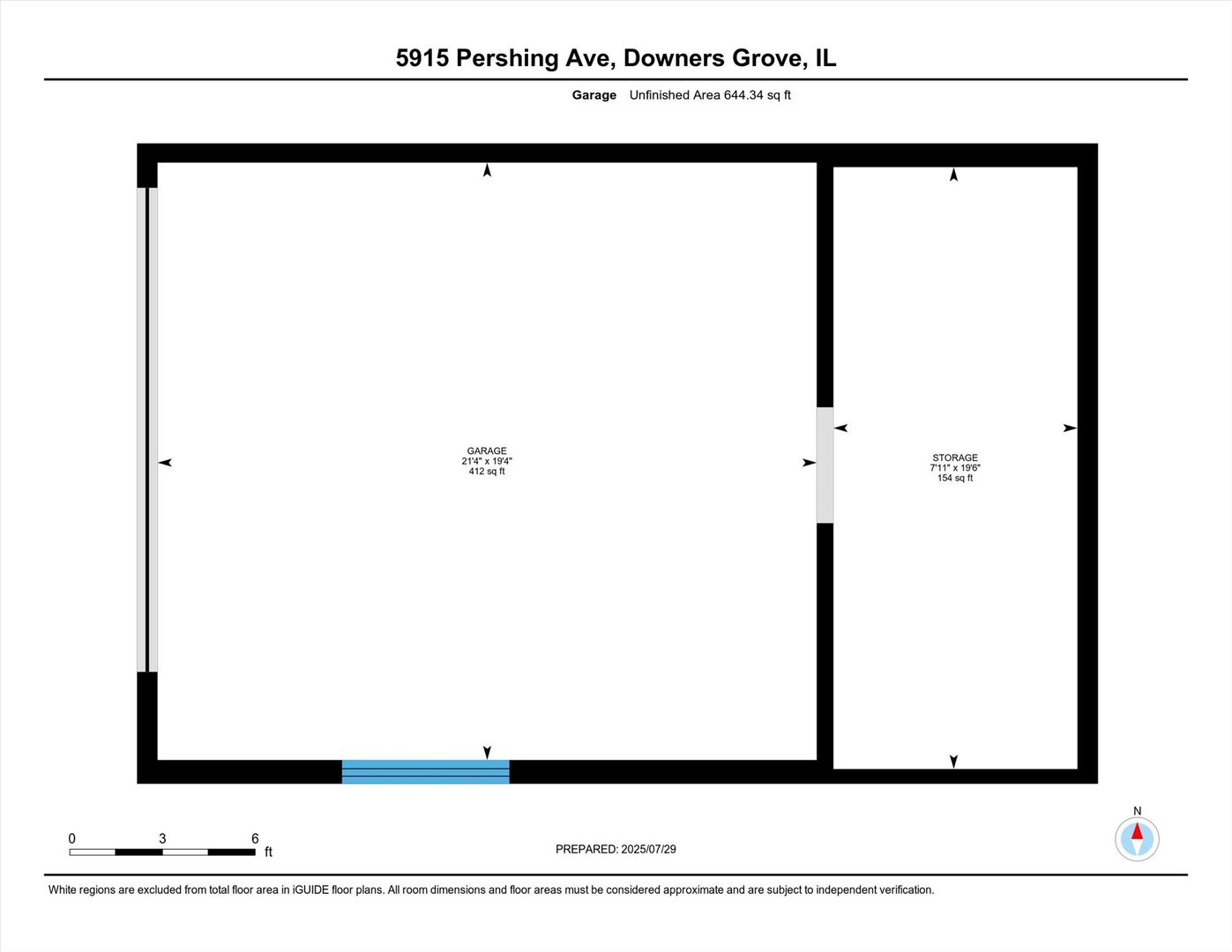 5915 Pershing Ave, Downers Grove, IL

Garage Unfinished Area 644.34 sq ft

GARAGE
21'4" x 19'4"
412 sq ft

STORAGE
7'11" x 19'6"
154 sq ft

0 3 6 ft

PREPARED: 2025/07/29

N

White regions are excluded from total floor area in iGUIDE floor plans. All room dimensions and floor areas must be considered approximate and are subject to independent verification.